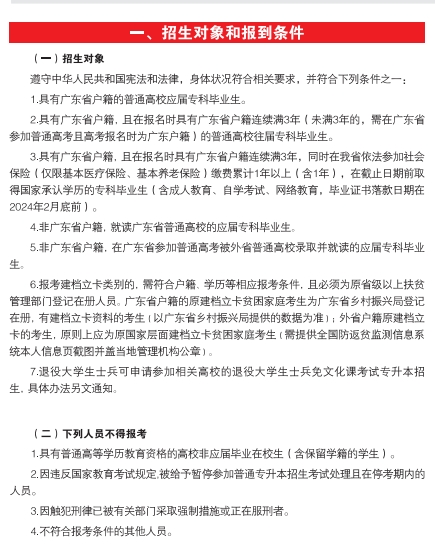 一、招生对象和报到条件

（一）招生对象

遵守中华人民共和国宪法和法律，身体状况符合相关要求，并符合下列条件之一：

1.具有广东省户籍的普通高校应届专科毕业生。

2.具有广东省户籍，且在报名时具有广东省户籍连续满3年（未满3年的，需在广东省参加普通高考且高考报名时为广东户籍）的普通高校往届专科毕业生。

3.具有广东省户籍，且在报名时具有广东省户籍连续满3年，同时在我省依法参加社会保险（仅限基本医疗保险、基本养老保险）缴费累计1年以上（含1年），在截止日期前取得国家承认学历的专科毕业生（含成人教育、自学考试、网络教育，毕业证书落款日期在2024年2月底前）。

4.非广东省户籍，就读广东省普通高校的应届专科毕业生。

5.非广东省户籍，在广东省参加普通高考被外省普通高校录取并就读的应届专科毕业生。

6.报考建档立卡类别的，需符合户籍、学历等相应报考条件，且必须为原省级以上扶贫管理部门登记在册人员。广东省户籍的原建档立卡贫困家庭考生为广东省乡村振兴局登记在册，有建档立卡资料的考生（以广东省乡村振兴局提供的数据为准）；外省户籍原建档立卡的考生，原则上应为原国家层面建档立卡贫困家庭考生（需提供全国防返贫监测信息系统本人信息页截图并盖当地管理机构公章）。

7.退役大学生士兵可申请参加相关高校的退役大学生士兵免文化课考试专升本招生，具体办法另文通知。

（二）下列人员不得报考

1.具有普通高等学历教育资格的高校非应届毕业在校生（含保留学籍的学生）。

2.因违反国家教育考试规定,被给予暂停参加普通专升本招生考试处理且在停考期内的人员。

3.因触犯刑律已被有关部门采取强制措施或正在服刑者。

4.不符合报考条件的其他人员。